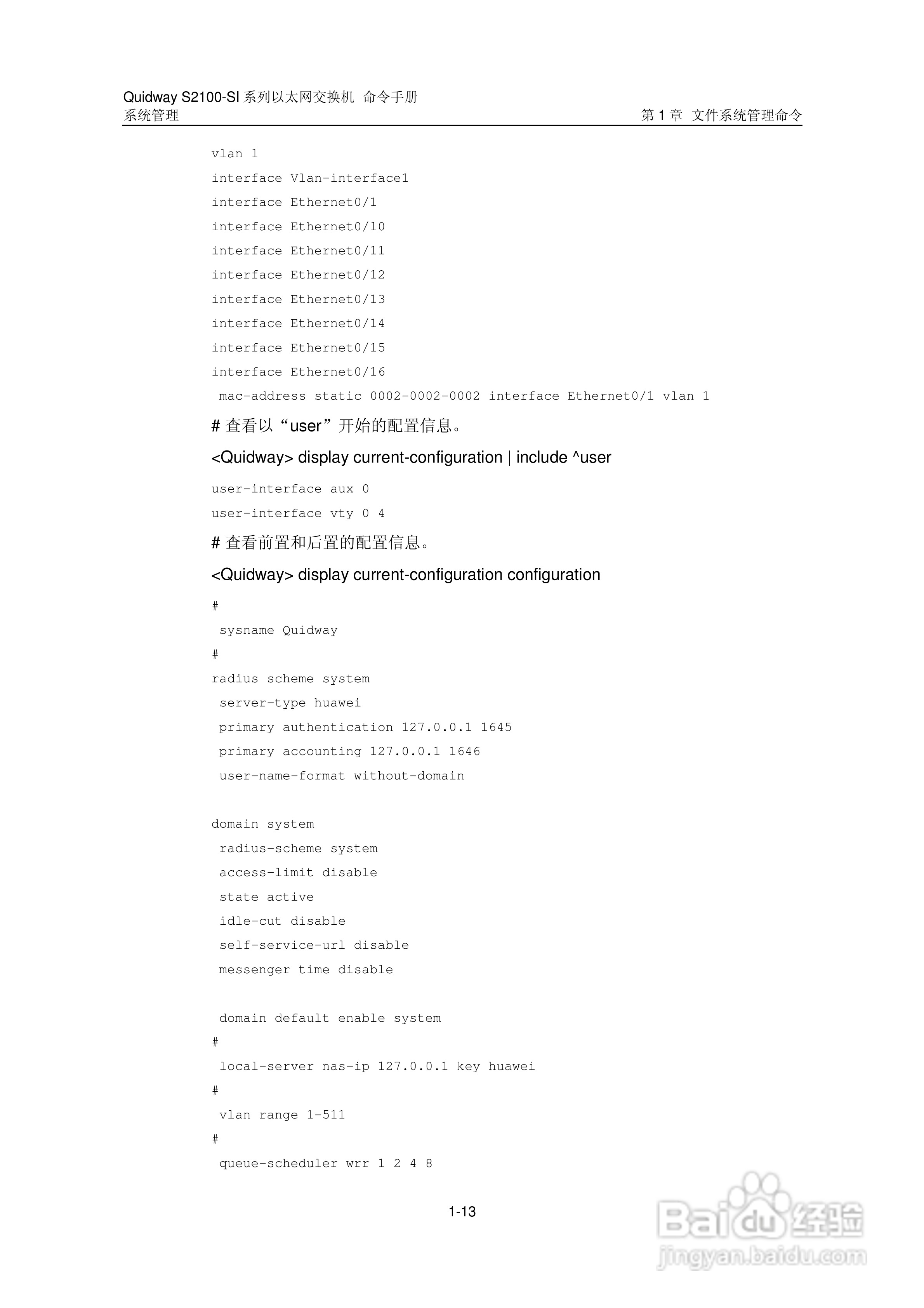 Quidway S2100-SI 系列以太网交换机 命令手册
系统管理
第 1 章 文件系统管理命令

vlan 1
interface Vlan-interface1
interface Ethernet0/1
interface Ethernet0/10
interface Ethernet0/11
interface Ethernet0/12
interface Ethernet0/13
interface Ethernet0/14
interface Ethernet0/15
interface Ethernet0/16
mac-address static 0002-0002-0002 interface Ethernet0/1 vlan 1

# 查看以“user”开始的配置信息。

<Quidway> display current-configuration | include ^user

user-interface aux 0
user-interface vty 0 4

# 查看前置和后置的配置信息。

<Quidway> display current-configuration configuration

#
sysname Quidway
#
radius scheme system
server-type huawei
primary authentication 127.0.0.1 1645
primary accounting 127.0.0.1 1646
user-name-format without-domain

domain system
radius-scheme system
access-limit disable
state active
idle-cut disable
self-service-url disable
messenger time disable

domain default enable system
#
local-server nas-ip 127.0.0.1 key huawei
#
vlan range 1-511
#
queue-scheduler wrr 1 2 4 8

1-13

Baidu 经验
jingyan.baidu.com